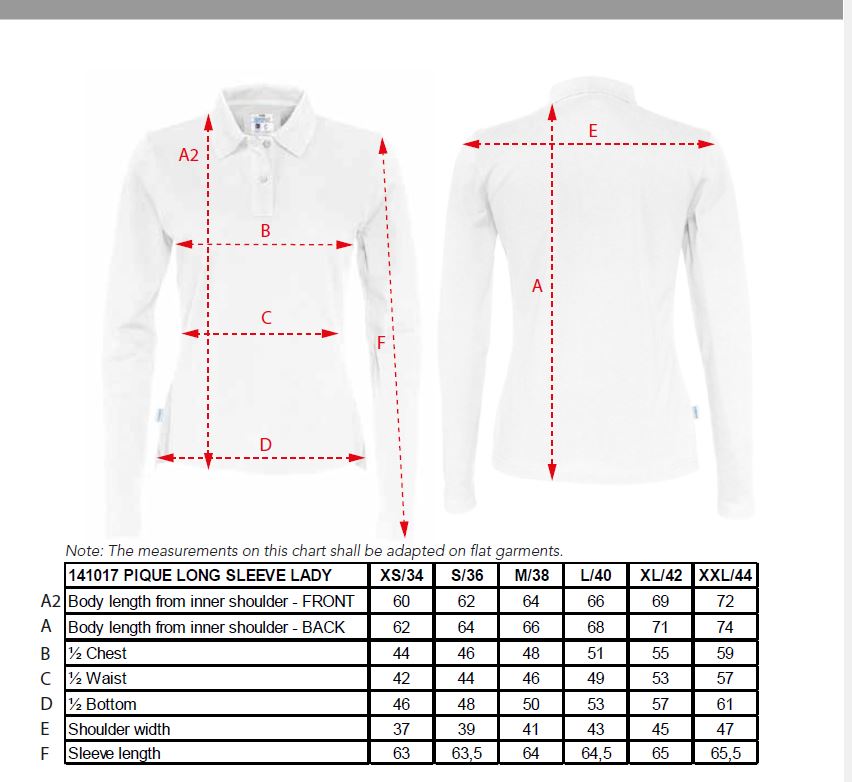 A2
B
C
D
F
E
A

Note: The measurements on this chart shall be adapted on flat garments.

| | 141017 PIQUE LONG SLEEVE LADY | XS/34 | S/36 | M/38 | L/40 | XL/42 | XXL/44 |
|---|---|---|---|---|---|---|---|
| A2 | Body length from inner shoulder - FRONT | 60 | 62 | 64 | 66 | 69 | 72 |
| A | Body length from inner shoulder - BACK | 62 | 64 | 66 | 68 | 71 | 74 |
| B | ½ Chest | 44 | 46 | 48 | 51 | 55 | 59 |
| C | ½ Waist | 42 | 44 | 46 | 49 | 53 | 57 |
| D | ½ Bottom | 46 | 48 | 50 | 53 | 57 | 61 |
| E | Shoulder width | 37 | 39 | 41 | 43 | 45 | 47 |
| F | Sleeve length | 63 | 63,5 | 64 | 64,5 | 65 | 65,5 |